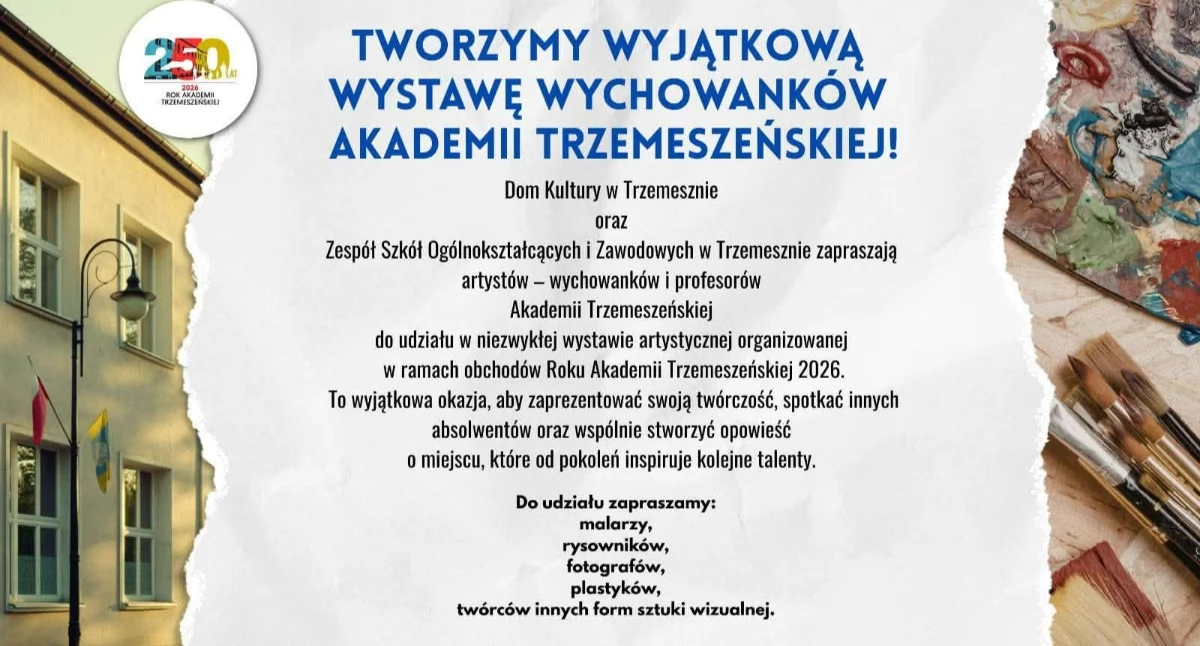 250 LAT
2026
ROK AKADEMII
TRZEMESZEŃSKIEJ

TWORZYMY WYJĄTKOWĄ
WYSTAWĘ WYCHOWANKÓW
AKADEMII TRZEMESZEŃSKIEJ!

Dom Kultury w Trzemesznie
oraz
Zespół Szkół Ogólnokształcących i Zawodowych w Trzemesznie zapraszają
artystów – wychowanków i profesorów
Akademii Trzemeszeńskiej
do udziału w niezwykłej wystawie artystycznej organizowanej
w ramach obchodów Roku Akademii Trzemeszeńskiej 2026.
To wyjątkowa okazja, aby zaprezentować swoją twórczość, spotkać innych
absolwentów oraz wspólnie stworzyć opowieść
o miejscu, które od pokoleń inspiruje kolejne talenty.

Do udziału zapraszamy:
malarzy,
rysowników,
fotografów,
plastyków,
twórców innych form sztuki wizualnej.